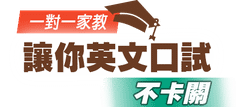 一對一家教
讓你英文口試
不卡關